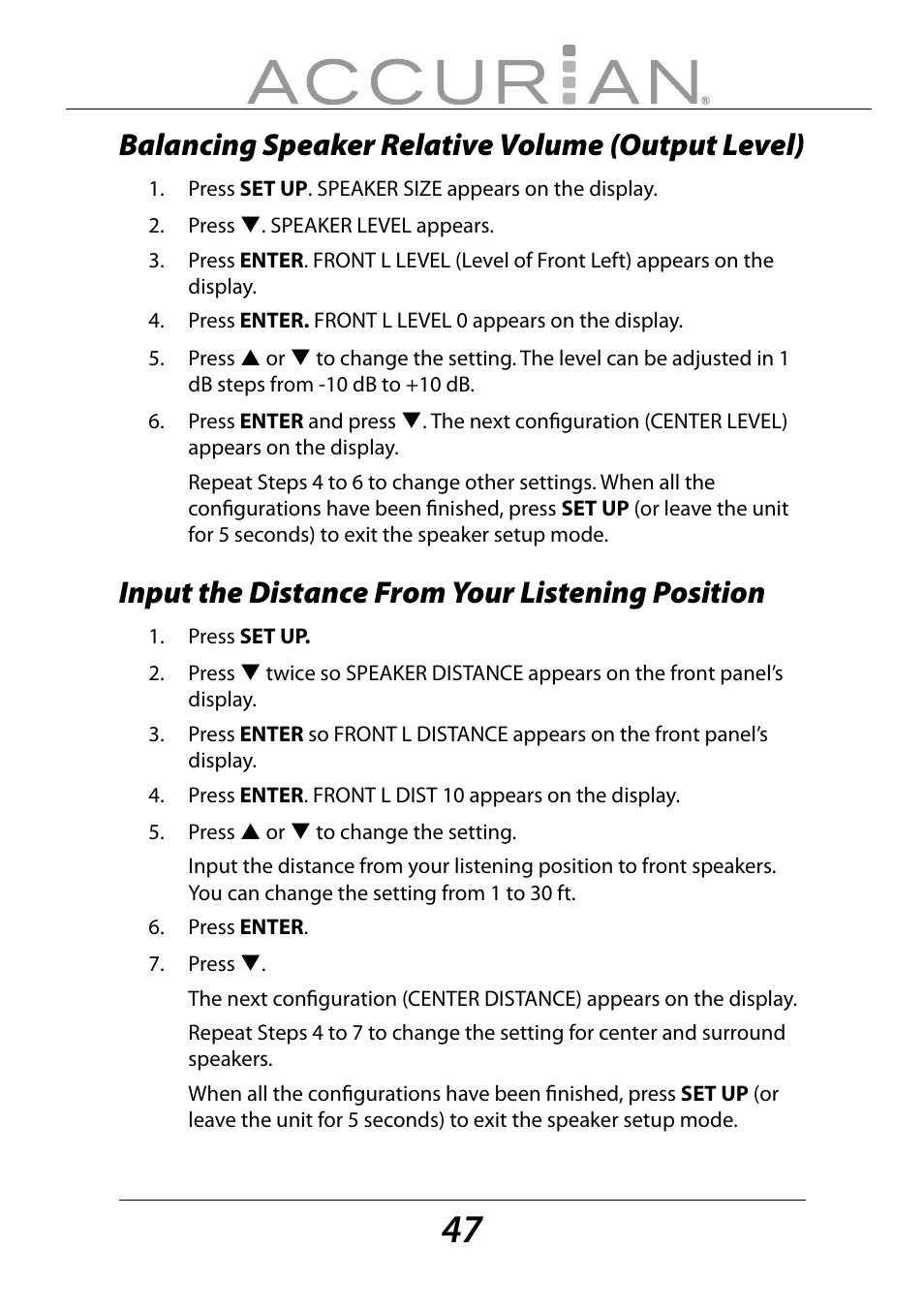 ACCURIAN®

Balancing Speaker Relative Volume (Output Level)

1. Press SET UP. SPEAKER SIZE appears on the display.

2. Press ▼. SPEAKER LEVEL appears.

3. Press ENTER. FRONT L LEVEL (Level of Front Left) appears on the display.

4. Press ENTER. FRONT L LEVEL 0 appears on the display.

5. Press ▲ or ▼ to change the setting. The level can be adjusted in 1 dB steps from -10 dB to +10 dB.

6. Press ENTER and press ▼. The next configuration (CENTER LEVEL) appears on the display.

Repeat Steps 4 to 6 to change other settings. When all the configurations have been finished, press SET UP (or leave the unit for 5 seconds) to exit the speaker setup mode.

Input the Distance From Your Listening Position

1. Press SET UP.

2. Press ▼ twice so SPEAKER DISTANCE appears on the front panel's display.

3. Press ENTER so FRONT L DISTANCE appears on the front panel's display.

4. Press ENTER. FRONT L DIST 10 appears on the display.

5. Press ▲ or ▼ to change the setting.

Input the distance from your listening position to front speakers. You can change the setting from 1 to 30 ft.

6. Press ENTER.

7. Press ▼.

The next configuration (CENTER DISTANCE) appears on the display.

Repeat Steps 4 to 7 to change the setting for center and surround speakers.

When all the configurations have been finished, press SET UP (or leave the unit for 5 seconds) to exit the speaker setup mode.

47